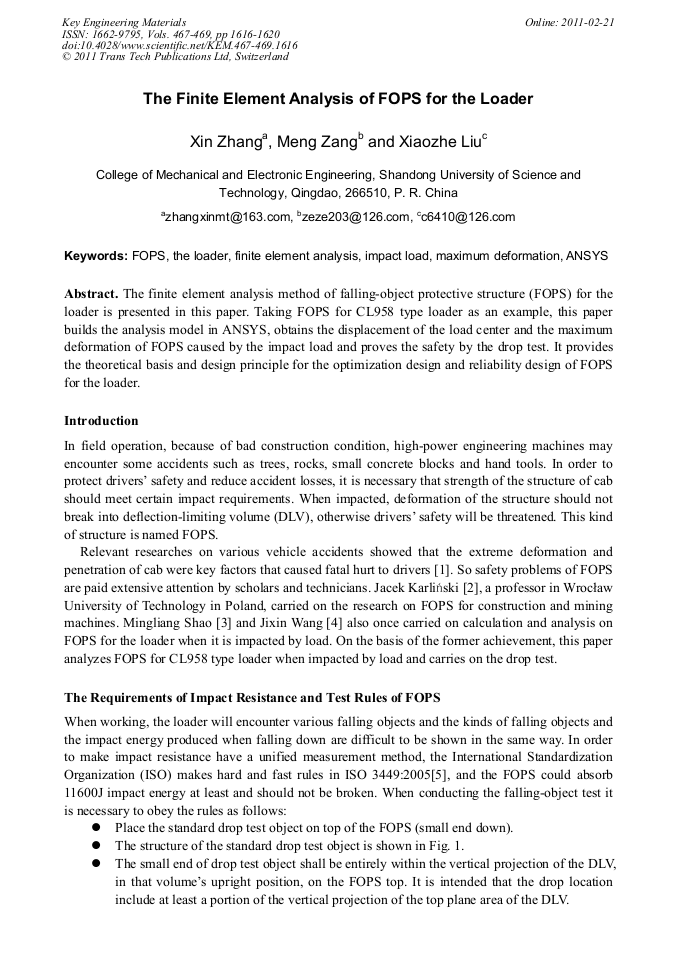 Key Engineering Materials
ISSN: 1662-9795, Vols. 467-469, pp 1616-1620
doi:10.4028/www.scientific.net/KEM.467-469.1616
© 2011 Trans Tech Publications Ltd, Switzerland

Online: 2011-02-21

The Finite Element Analysis of FOPS for the Loader

Xin Zhang$^a$, Meng Zang$^b$ and Xiaozhe Liu$^c$

College of Mechanical and Electronic Engineering, Shandong University of Science and Technology, Qingdao, 266510, P. R. China

$^a$zhangxinmt@163.com, $^b$zeze203@126.com, $^c$c6410@126.com

Keywords: FOPS, the loader, finite element analysis, impact load, maximum deformation, ANSYS

Abstract. The finite element analysis method of falling-object protective structure (FOPS) for the loader is presented in this paper. Taking FOPS for CL958 type loader as an example, this paper builds the analysis model in ANSYS, obtains the displacement of the load center and the maximum deformation of FOPS caused by the impact load and proves the safety by the drop test. It provides the theoretical basis and design principle for the optimization design and reliability design of FOPS for the loader.

Introduction

In field operation, because of bad construction condition, high-power engineering machines may encounter some accidents such as trees, rocks, small concrete blocks and hand tools. In order to protect drivers' safety and reduce accident losses, it is necessary that strength of the structure of cab should meet certain impact requirements. When impacted, deformation of the structure should not break into deflection-limiting volume (DLV), otherwise drivers' safety will be threatened. This kind of structure is named FOPS.

Relevant researches on various vehicle accidents showed that the extreme deformation and penetration of cab were key factors that caused fatal hurt to drivers [1]. So safety problems of FOPS are paid extensive attention by scholars and technicians. Jacek Karliński [2], a professor in Wrocław University of Technology in Poland, carried on the research on FOPS for construction and mining machines. Mingliang Shao [3] and Jixin Wang [4] also once carried on calculation and analysis on FOPS for the loader when it is impacted by load. On the basis of the former achievement, this paper analyzes FOPS for CL958 type loader when impacted by load and carries on the drop test.

The Requirements of Impact Resistance and Test Rules of FOPS

When working, the loader will encounter various falling objects and the kinds of falling objects and the impact energy produced when falling down are difficult to be shown in the same way. In order to make impact resistance have a unified measurement method, the International Standardization Organization (ISO) makes hard and fast rules in ISO 3449:2005[5], and the FOPS could absorb 11600J impact energy at least and should not be broken. When conducting the falling-object test it is necessary to obey the rules as follows:
● Place the standard drop test object on top of the FOPS (small end down).
● The structure of the standard drop test object is shown in Fig. 1.
● The small end of drop test object shall be entirely within the vertical projection of the DLV, in that volume's upright position, on the FOPS top. It is intended that the drop location include at least a portion of the vertical projection of the top plane area of the DLV.